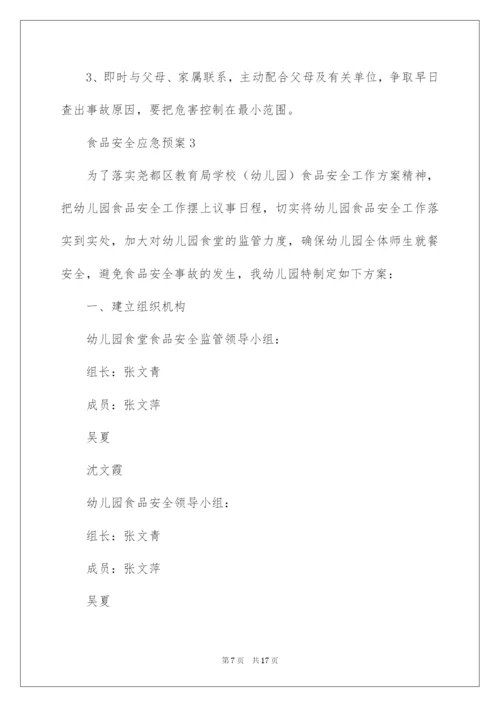 3、即时与父母、家属联系，主动配合父母及有关单位，争取早日查出事故原因，要把危害控制在最小范围。

食品安全应急预案3

为了落实尧都区教育局学校（幼儿园）食品安全工作方案精神，把幼儿园食品安全工作摆上议事日程，切实将幼儿园食品安全工作落实到实处，加大对幼儿园食堂的监管力度，确保幼儿园全体师生就餐安全，避免食品安全事故的发生，我幼儿园特制定如下方案：

一、建立组织机构

幼儿园食堂食品安全监管领导小组：

组长：张文青

成员：张文萍

吴夏

沈文霞

幼儿园食品安全领导小组：

组长：张文青

成员：张文萍

吴夏

第7页 共17页